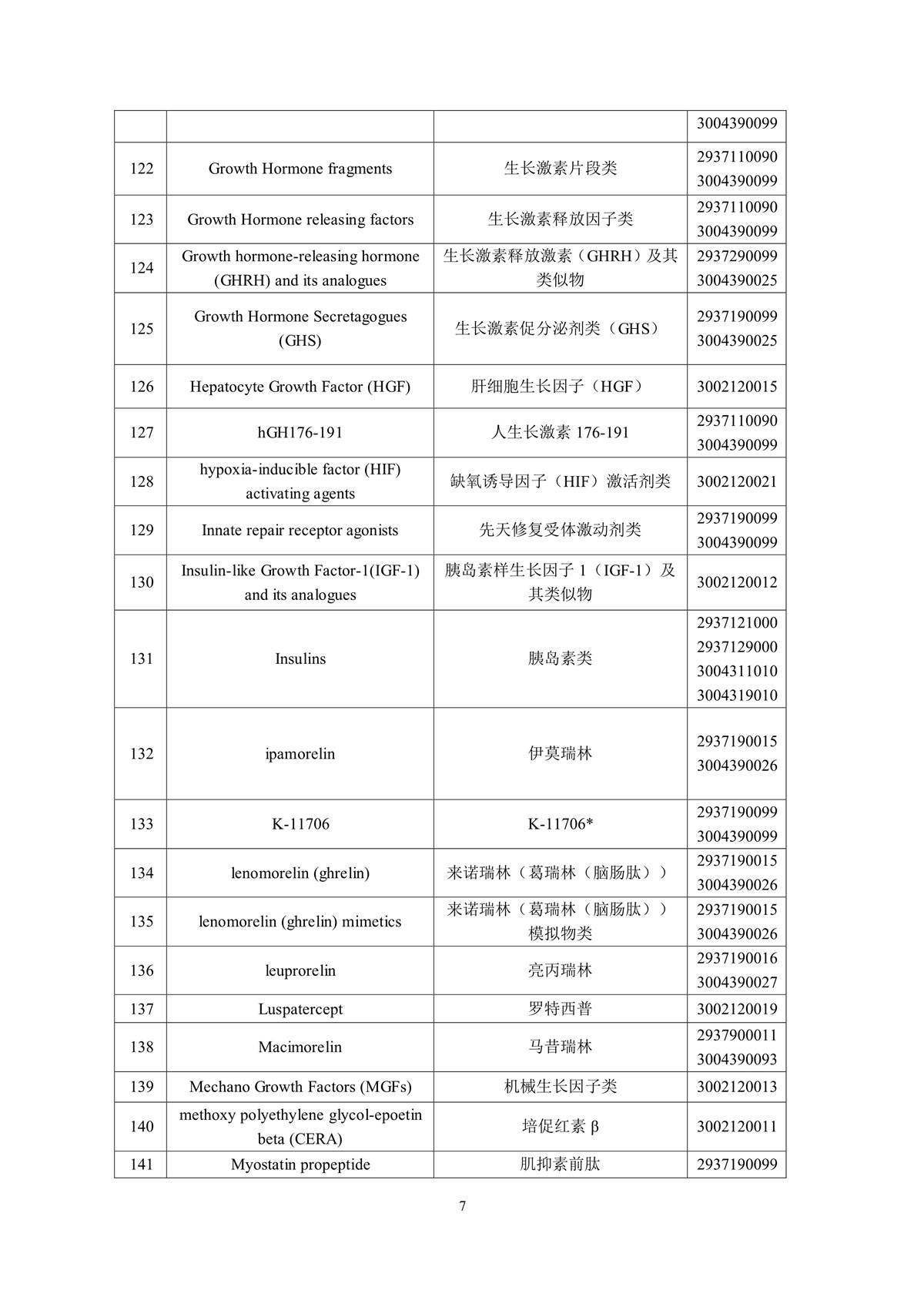 |  |  |  |  |
|---|---|---|---|
|  |  |  | 3004390099 |
| 122 | Growth Hormone fragments | 生长激素片段类 | 2937110090 3004390099 |
| 123 | Growth Hormone releasing factors | 生长激素释放因子类 | 2937110090 3004390099 |
| 124 | Growth hormone-releasing hormone (GHRH) and its analogues | 生长激素释放激素（GHRH）及其类似物 | 2937290099 3004390025 |
| 125 | Growth Hormone Secretagogues (GHS) | 生长激素促分泌剂类（GHS） | 2937190099 3004390025 |
| 126 | Hepatocyte Growth Factor (HGF) | 肝细胞生长因子（HGF） | 3002120015 |
| 127 | hGH176-191 | 人生长激素 176-191 | 2937110090 3004390099 |
| 128 | hypoxia-inducible factor (HIF) activating agents | 缺氧诱导因子（HIF）激活剂类 | 3002120021 |
| 129 | Innate repair receptor agonists | 先天修复受体激动剂类 | 2937190099 3004390099 |
| 130 | Insulin-like Growth Factor-1(IGF-1) and its analogues | 胰岛素样生长因子 1（IGF-1）及其类似物 | 3002120012 |
| 131 | Insulins | 胰岛素类 | 2937121000 2937129000 3004311010 3004319010 |
| 132 | ipamorelin | 伊莫瑞林 | 2937190015 3004390026 |
| 133 | K-11706 | K-11706* | 2937190099 3004390099 |
| 134 | lenomorelin (ghrelin) | 来诺瑞林（葛瑞林（脑肠肽）） | 2937190015 3004390026 |
| 135 | lenomorelin (ghrelin) mimetics | 来诺瑞林（葛瑞林（脑肠肽））模拟物类 | 2937190015 3004390026 |
| 136 | leuprorelin | 亮丙瑞林 | 2937190016 3004390027 |
| 137 | Luspatercept | 罗特西普 | 3002120019 |
| 138 | Macimorelin | 马昔瑞林 | 2937900011 3004390093 |
| 139 | Mechano Growth Factors (MGFs) | 机械生长因子类 | 3002120013 |
| 140 | methoxy polyethylene glycol-epoetin beta (CERA) | 培促红素 β | 3002120011 |
| 141 | Myostatin propeptide | 肌抑素前肽 | 2937190099 |

7